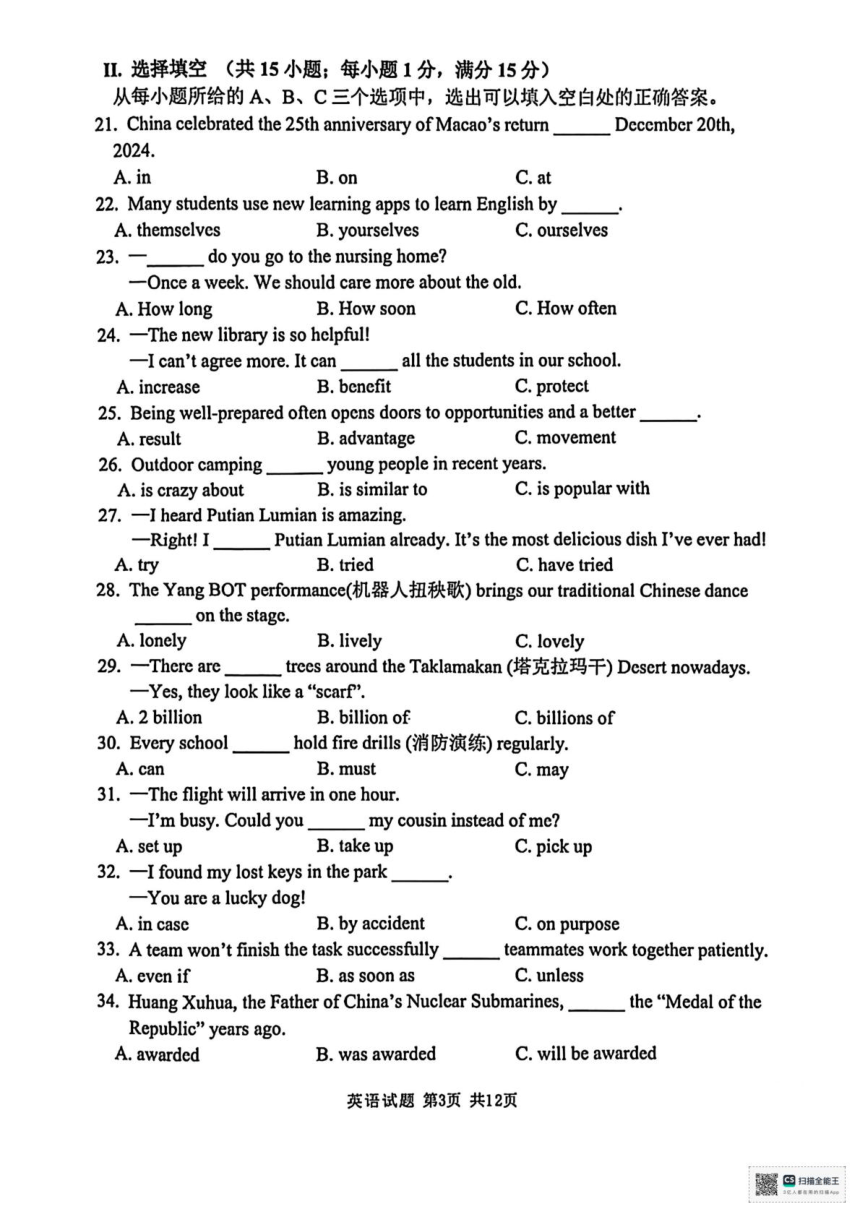 II. 选择填空 （共15小题；每小题1分，满分15分）

从每小题所给的A、B、C三个选项中，选出可以填入空白处的正确答案。

21. China celebrated the 25th anniversary of Macao's return ____ December 20th, 2024.
A. in B. on C. at

22. Many students use new learning apps to learn English by ____.
A. themselves B. yourselves C. ourselves

23. —____ do you go to the nursing home?
—Once a week. We should care more about the old.
A. How long B. How soon C. How often

24. —The new library is so helpful!
—I can't agree more. It can ____ all the students in our school.
A. increase B. benefit C. protect

25. Being well-prepared often opens doors to opportunities and a better ____.
A. result B. advantage C. movement

26. Outdoor camping ____ young people in recent years.
A. is crazy about B. is similar to C. is popular with

27. —I heard Putian Lumian is amazing.
—Right! I ____ Putian Lumian already. It's the most delicious dish I've ever had!
A. try B. tried C. have tried

28. The Yang BOT performance(机器人扭秧歌) brings our traditional Chinese dance ____ on the stage.
A. lonely B. lively C. lovely

29. —There are ____ trees around the Taklamakan (塔克拉玛干) Desert nowadays.
—Yes, they look like a "scarf".
A. 2 billion B. billion of C. billions of

30. Every school ____ hold fire drills (消防演练) regularly.
A. can B. must C. may

31. —The flight will arrive in one hour.
—I'm busy. Could you ____ my cousin instead of me?
A. set up B. take up C. pick up

32. —I found my lost keys in the park ____.
—You are a lucky dog!
A. in case B. by accident C. on purpose

33. A team won't finish the task successfully ____ teammates work together patiently.
A. even if B. as soon as C. unless

34. Huang Xuhua, the Father of China's Nuclear Submarines, ____ the "Medal of the Republic" years ago.
A. awarded B. was awarded C. will be awarded

英语试题 第3页 共12页

扫描全能王